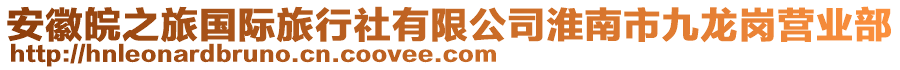 安徽皖之旅国际旅行社有限公司淮南市九龙岗营业部
http://hnleonardbruno.cn.coovee.com